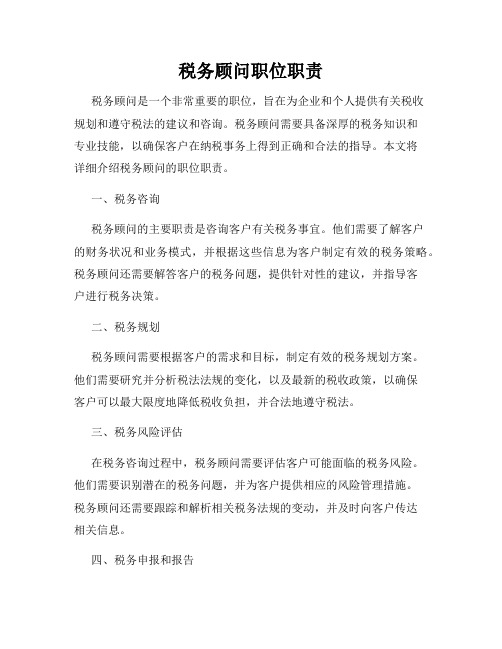 税务顾问职位职责

税务顾问是一个非常重要的职位，旨在为企业和个人提供有关税收规划和遵守税法的建议和咨询。税务顾问需要具备深厚的税务知识和专业技能，以确保客户在纳税事务上得到正确和合法的指导。本文将详细介绍税务顾问的职位职责。

一、税务咨询

税务顾问的主要职责是咨询客户有关税务事宜。他们需要了解客户的财务状况和业务模式，并根据这些信息为客户制定有效的税务策略。税务顾问还需要解答客户的税务问题，提供针对性的建议，并指导客户进行税务决策。

二、税务规划

税务顾问需要根据客户的需求和目标，制定有效的税务规划方案。他们需要研究并分析税法法规的变化，以及最新的税收政策，以确保客户可以最大限度地降低税收负担，并合法地遵守税法。

三、税务风险评估

在税务咨询过程中，税务顾问需要评估客户可能面临的税务风险。他们需要识别潜在的税务问题，并为客户提供相应的风险管理措施。税务顾问还需要跟踪和解析相关税务法规的变动，并及时向客户传达相关信息。

四、税务申报和报告